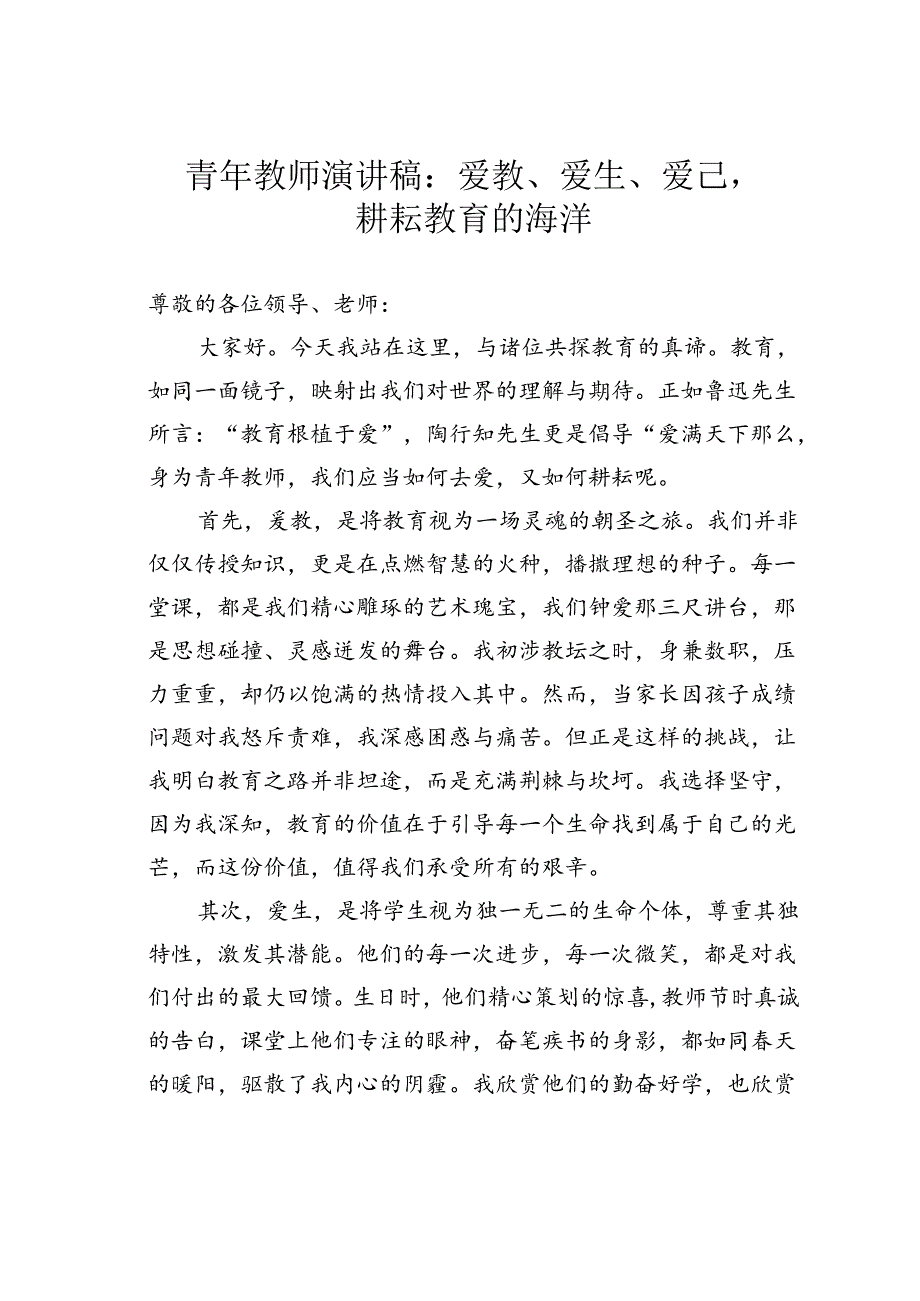 青年教师演讲稿：爱教、爱生、爱己，耕耘教育的海洋

尊敬的各位领导、老师：

大家好。今天我站在这里，与诸位共探教育的真谛。教育，如同一面镜子，映射出我们对世界的理解与期待。正如鲁迅先生所言：“教育根植于爱”，陶行知先生更是倡导“爱满天下那么，身为青年教师，我们应当如何去爱，又如何耕耘呢。

首先，爱教，是将教育视为一场灵魂的朝圣之旅。我们并非仅仅传授知识，更是在点燃智慧的火种，播撒理想的种子。每一堂课，都是我们精心雕琢的艺术瑰宝，我们钟爱那三尺讲台，那是思想碰撞、灵感迸发的舞台。我初涉教坛之时，身兼数职，压力重重，却仍以饱满的热情投入其中。然而，当家长因孩子成绩问题对我怒斥责难，我深感困惑与痛苦。但正是这样的挑战，让我明白教育之路并非坦途，而是充满荆棘与坎坷。我选择坚守，因为我深知，教育的价值在于引导每一个生命找到属于自己的光芒，而这份价值，值得我们承受所有的艰辛。

其次，爱生，是将学生视为独一无二的生命个体，尊重其独特性，激发其潜能。他们的每一次进步，每一次微笑，都是对我们付出的最大回馈。生日时，他们精心策划的惊喜，教师节时真诚的告白，课堂上他们专注的眼神，奋笔疾书的身影，都如同春天的暖阳，驱散了我内心的阴霾。我欣赏他们的勤奋好学，也欣赏